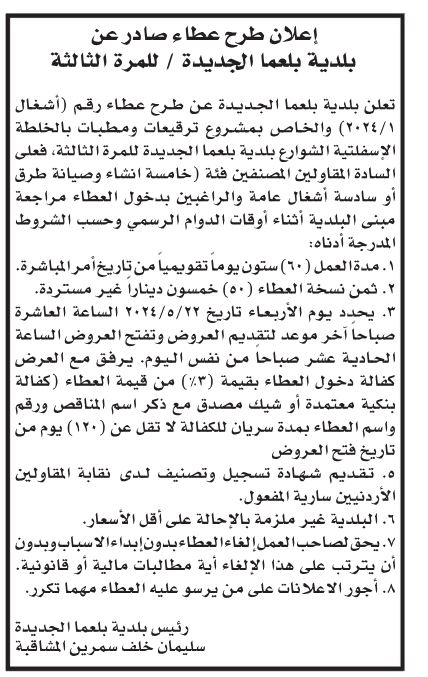 إعلان طرح عطاء صادر عن
بلدية بلعما الجديدة / للمرة الثالثة

تعلن بلدية بلعما الجديدة عن طرح عطاء رقم (أشغال ٢٠٢٤/١) والخاص بمشروع ترقيعات ومطبات بالخلطة الإسفلتية الشوارع بلدية بلعما الجديدة للمرة الثالثة، فعلى السادة المقاولين المصنفين فئة (خامسة انشاء وصيانة طرق أو سادسة أشغال عامة والراغبين بدخول العطاء مراجعة مبنى البلدية أثناء أوقات الدوام الرسمي وحسب الشروط المدرجة أدناه:
١. مدة العمل (٦٠) ستون يوماً تقويمياً من تاريخ أمر المباشرة.
٢. ثمن نسخة العطاء (٥٠) خمسون ديناراً غير مستردة.
٣. يحدد يوم الأربعاء تاريخ ٢٠٢٤/٥/٢٢ الساعة العاشرة صباحاً آخر موعد لتقديم العروض وتفتح العروض الساعة الحادية عشر صباحاً من نفس اليوم. يرفق مع العرض كفالة دخول العطاء بقيمة (٣٪) من قيمة العطاء (كفالة بنكية معتمدة أو شيك مصدق مع ذكر اسم المناقص ورقم واسم العطاء بمدة سريان للكفالة لا تقل عن (١٢٠) يوم من تاريخ فتح العروض
٥. تقديم شهادة تسجيل وتصنيف لدى نقابة المقاولين الأردنيين سارية المفعول.
٦. البلدية غير ملزمة بالإحالة على أقل الأسعار.
٧. يحق لصاحب العمل إلغاء العطاء بدون إبداء الاسباب وبدون أن يترتب على هذا الإلغاء أية مطالبات مالية أو قانونية.
٨. أجور الاعلانات على من يرسو عليه العطاء مهما تكرر.

رئيس بلدية بلعما الجديدة
سليمان خلف سمرين المشاقبة